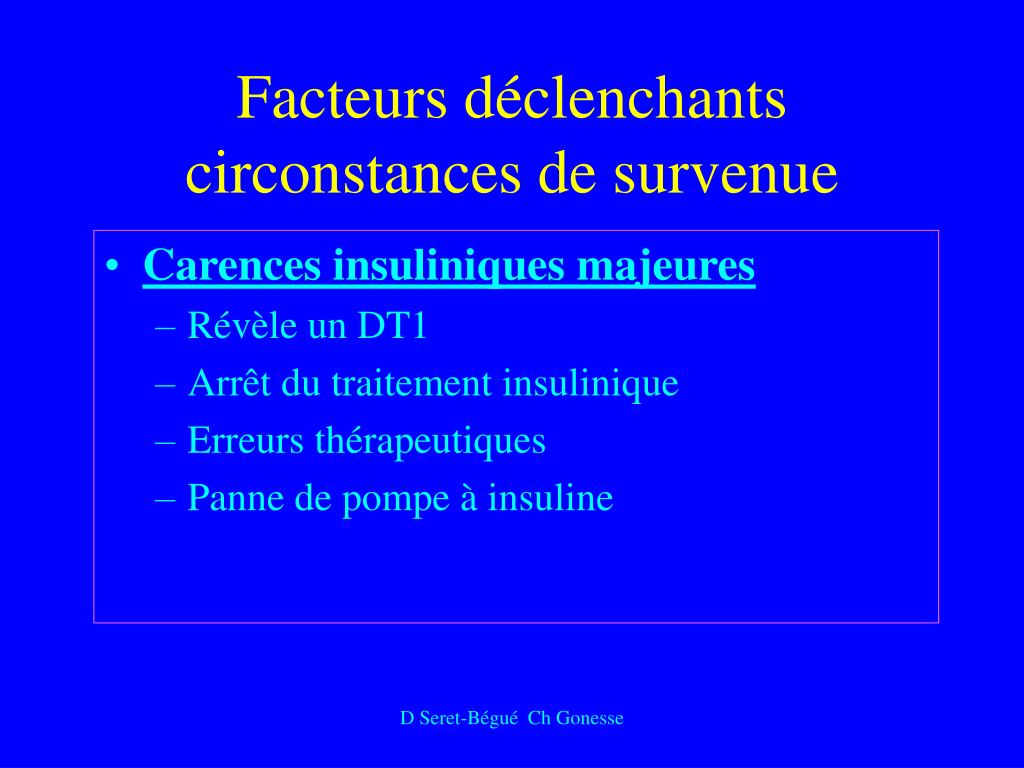 Facteurs déclenchants circonstances de survenue

• Carences insuliniques majeures
– Révèle un DT1
– Arrêt du traitement insulinique
– Erreurs thérapeutiques
– Panne de pompe à insuline

D Seret-Bégué Ch Gonesse